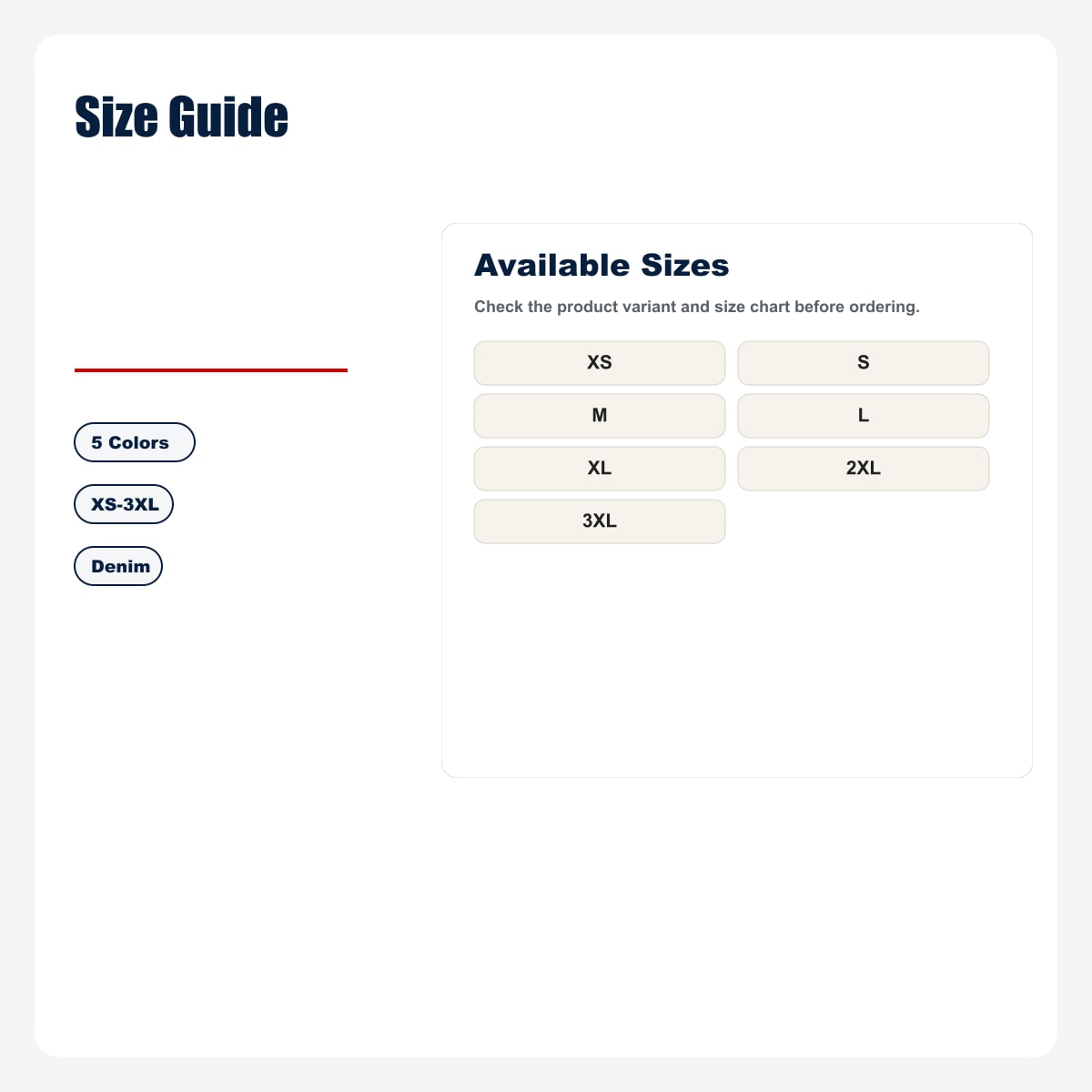 Size Guide

5 Colors

XS-3XL

Denim

Available Sizes

Check the product variant and size chart before ordering.

XS
S
M
L
XL
2XL
3XL